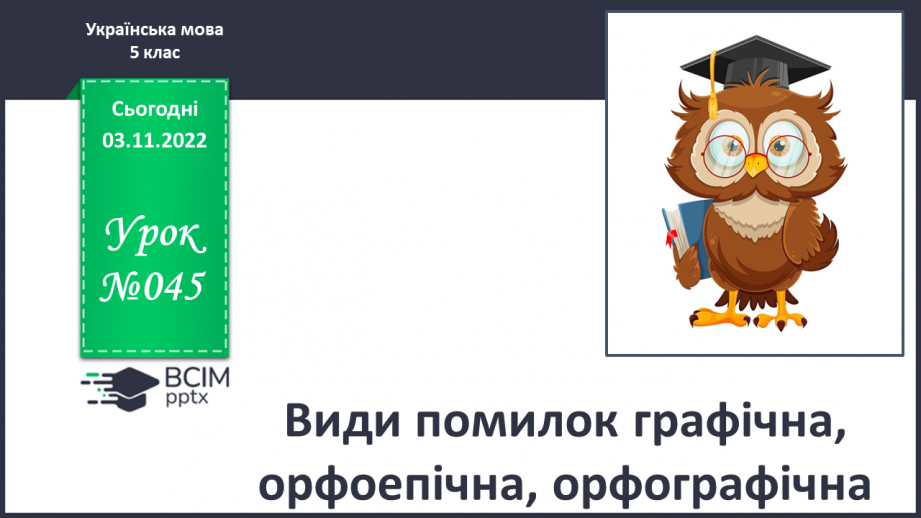 Українська мова
5 клас

Сьогодні
03.11.2022

Урок
№045

ВСІМ
pptx

Види помилок графічна, орфоепічна, орфографічна